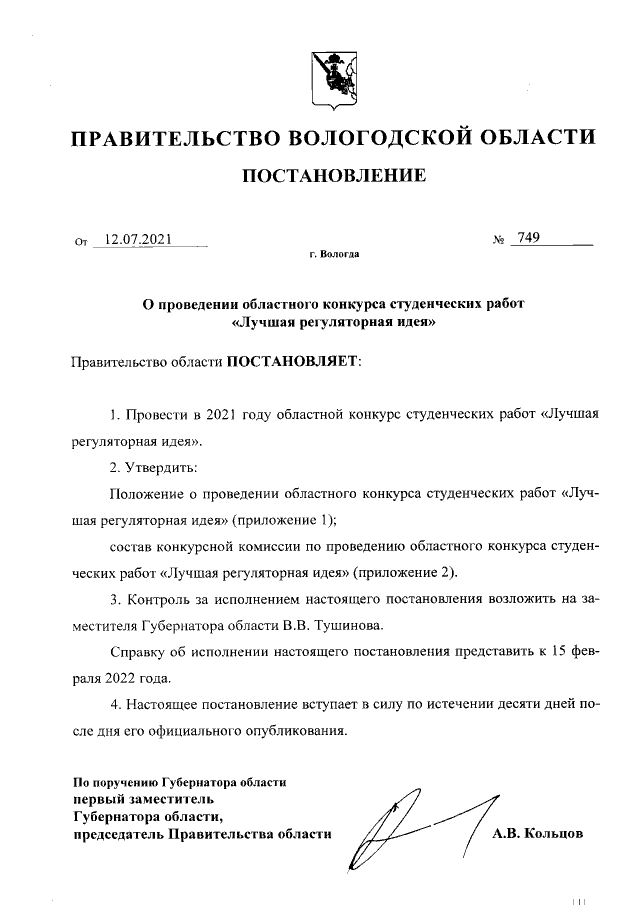 ПРАВИТЕЛЬСТВО ВОЛОГОДСКОЙ ОБЛАСТИ

ПОСТАНОВЛЕНИЕ

От 12.07.2021 № 749

г. Вологда

О проведении областного конкурса студенческих работ «Лучшая регуляторная идея»

Правительство области ПОСТАНОВЛЯЕТ:

1. Провести в 2021 году областной конкурс студенческих работ «Лучшая регуляторная идея».

2. Утвердить:

Положение о проведении областного конкурса студенческих работ «Лучшая регуляторная идея» (приложение 1);

состав конкурсной комиссии по проведению областного конкурса студенческих работ «Лучшая регуляторная идея» (приложение 2).

3. Контроль за исполнением настоящего постановления возложить на заместителя Губернатора области В.В. Тушинова.

Справку об исполнении настоящего постановления представить к 15 февраля 2022 года.

4. Настоящее постановление вступает в силу по истечении десяти дней после дня его официального опубликования.

По поручению Губернатора области
первый заместитель
Губернатора области,
председатель Правительства области А.В. Кольцов